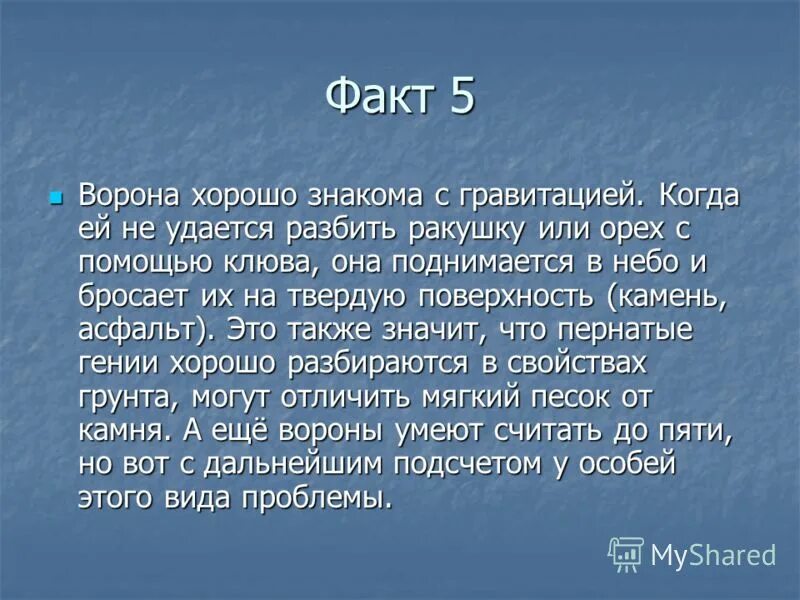 Факт 5

Ворона хорошо знакома с гравитацией. Когда ей не удается разбить ракушку или орех с помощью клюва, она поднимается в небо и бросает их на твердую поверхность (камень, асфальт). Это также значит, что пернатые гении хорошо разбираются в свойствах грунта, могут отличить мягкий песок от камня. А ещё вороны умеют считать до пяти, но вот с дальнейшим подсчетом у особей этого вида проблемы.

MyShared